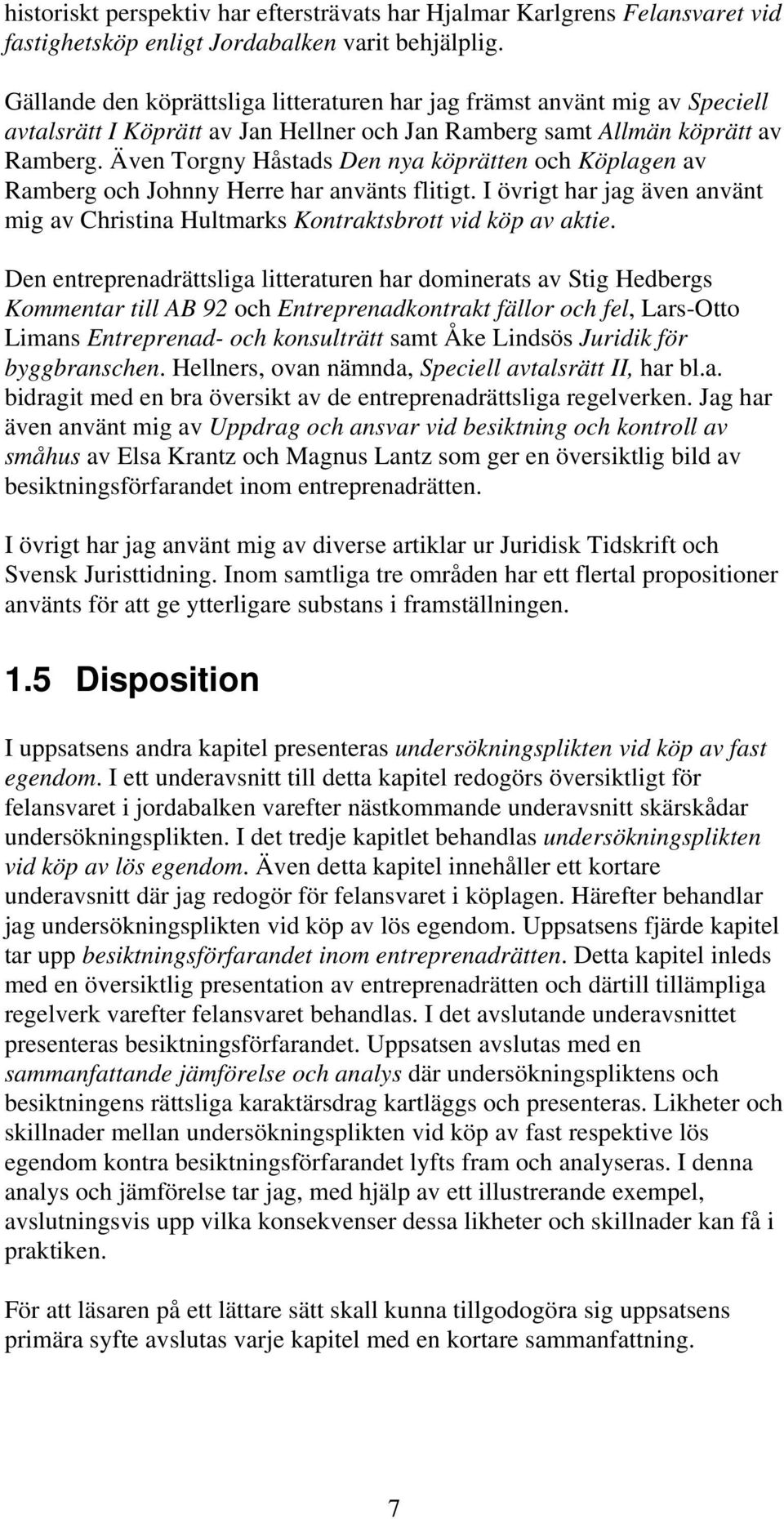 historiskt perspektiv har eftersträvats har Hjalmar Karlgrens Felansvaret vid fastighetsköp enligt Jordabalken varit behjälplig.

Gällande den köprättsliga litteraturen har jag främst använt mig av Speciell avtalsrätt I Köprätt av Jan Hellner och Jan Ramberg samt Allmän köprätt av Ramberg. Även Torgny Håstads Den nya köprätten och Köplagen av Ramberg och Johnny Herre har använts flitigt. I övrigt har jag även använt mig av Christina Hultmarks Kontraktsbrott vid köp av aktie.

Den entreprenadrättsliga litteraturen har dominerats av Stig Hedbergs Kommentar till AB 92 och Entreprenadkontrakt fällor och fel, Lars-Otto Limans Entreprenad- och konsulträtt samt Åke Lindsös Juridik för byggbranschen. Hellners, ovan nämnda, Speciell avtalsrätt II, har bl.a. bidragit med en bra översikt av de entreprenadrättsliga regelverken. Jag har även använt mig av Uppdrag och ansvar vid besiktning och kontroll av småhus av Elsa Krantz och Magnus Lantz som ger en översiktlig bild av besiktningsförfarandet inom entreprenadrätten.

I övrigt har jag använt mig av diverse artiklar ur Juridisk Tidskrift och Svensk Juristtidning. Inom samtliga tre områden har ett flertal propositioner använts för att ge ytterligare substans i framställningen.

1.5 Disposition

I uppsatsens andra kapitel presenteras undersökningsplikten vid köp av fast egendom. I ett underavsnitt till detta kapitel redogörs översiktligt för felansvaret i jordabalken varefter nästkommande underavsnitt skärskådar undersökningsplikten. I det tredje kapitlet behandlas undersökningsplikten vid köp av lös egendom. Även detta kapitel innehåller ett kortare underavsnitt där jag redogör för felansvaret i köplagen. Härefter behandlar jag undersökningsplikten vid köp av lös egendom. Uppsatsens fjärde kapitel tar upp besiktningsförfarandet inom entreprenadrätten. Detta kapitel inleds med en översiktlig presentation av entreprenadrätten och därtill tillämpliga regelverk varefter felansvaret behandlas. I det avslutande underavsnittet presenteras besiktningsförfarandet. Uppsatsen avslutas med en sammanfattande jämförelse och analys där undersökningspliktens och besiktningens rättsliga karaktärsdrag kartläggs och presenteras. Likheter och skillnader mellan undersökningsplikten vid köp av fast respektive lös egendom kontra besiktningsförfarandet lyfts fram och analyseras. I denna analys och jämförelse tar jag, med hjälp av ett illustrerande exempel, avslutningsvis upp vilka konsekvenser dessa likheter och skillnader kan få i praktiken.

För att läsaren på ett lättare sätt skall kunna tillgodogöra sig uppsatsens primära syfte avslutas varje kapitel med en kortare sammanfattning.

7